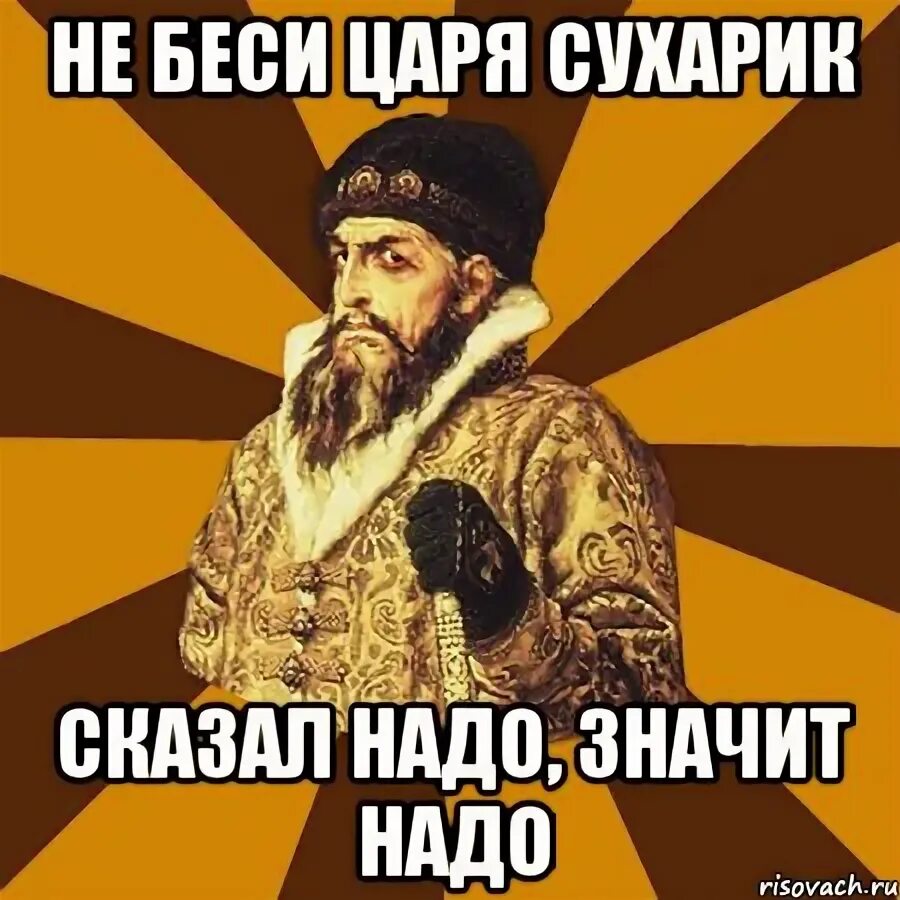 НЕ БЕСИ ЦАРЯ СУХАРИК

СКАЗАЛ НАДО, ЗНАЧИТ НАДО

risovach.ru